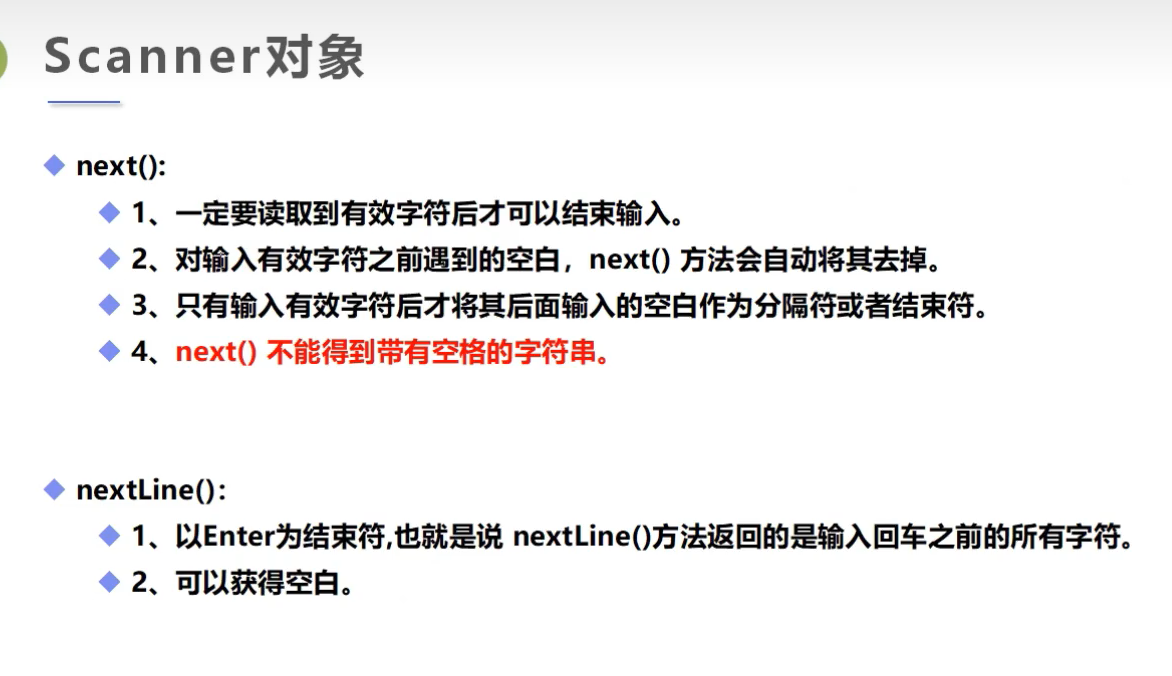 Scanner对象

next():

1、一定要读取到有效字符后才可以结束输入。

2、对输入有效字符之前遇到的空白，next() 方法会自动将其去掉。

3、只有输入有效字符后才将其后面输入的空白作为分隔符或者结束符。

4、next() 不能得到带有空格的字符串。

nextLine():

1、以Enter为结束符,也就是说 nextLine()方法返回的是输入回车之前的所有字符。

2、可以获得空白。